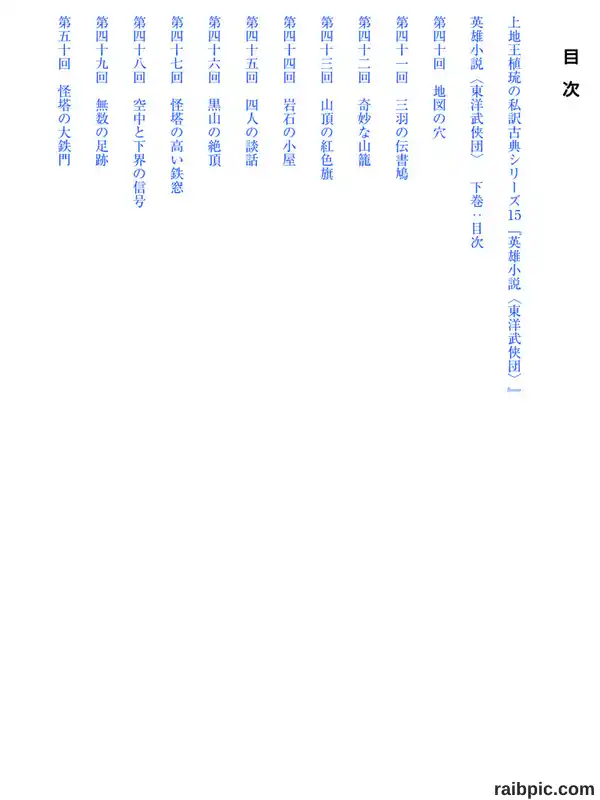 目次

上地王植琉の私訳古典シリーズ15『英雄小説〈東洋武侠団〉』

英雄小説〈東洋武侠団〉 下巻:目次

第四十回 地図の穴

第四十一回 三羽の伝書鳩

第四十二回 奇妙な山籠

第四十三回 山頂の紅色旗

第四十四回 岩石の小屋

第四十五回 四人の談話

第四十六回 黒山の絶頂

第四十七回 怪塔の高い鉄窓

第四十八回 空中と下界の信号

第四十九回 無数の足跡

第五十回 怪塔の大鉄門

raibpic.com